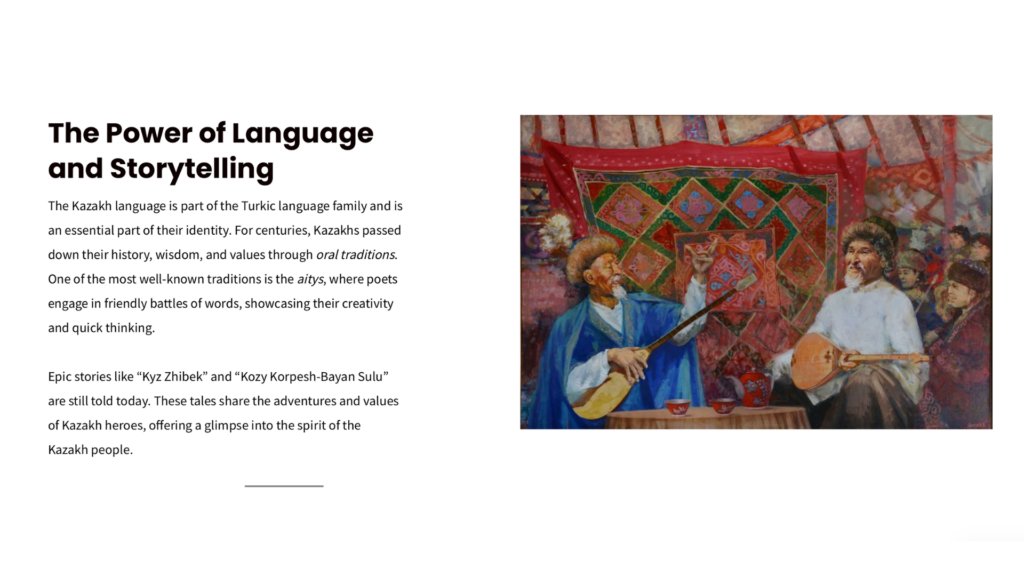 The Power of Language and Storytelling

The Kazakh language is part of the Turkic language family and is an essential part of their identity. For centuries, Kazakhs passed down their history, wisdom, and values through oral traditions. One of the most well-known traditions is the aitys, where poets engage in friendly battles of words, showcasing their creativity and quick thinking.

Epic stories like “Kyz Zhibek” and “Kozy Korpesh-Bayan Sulu” are still told today. These tales share the adventures and values of Kazakh heroes, offering a glimpse into the spirit of the Kazakh people.